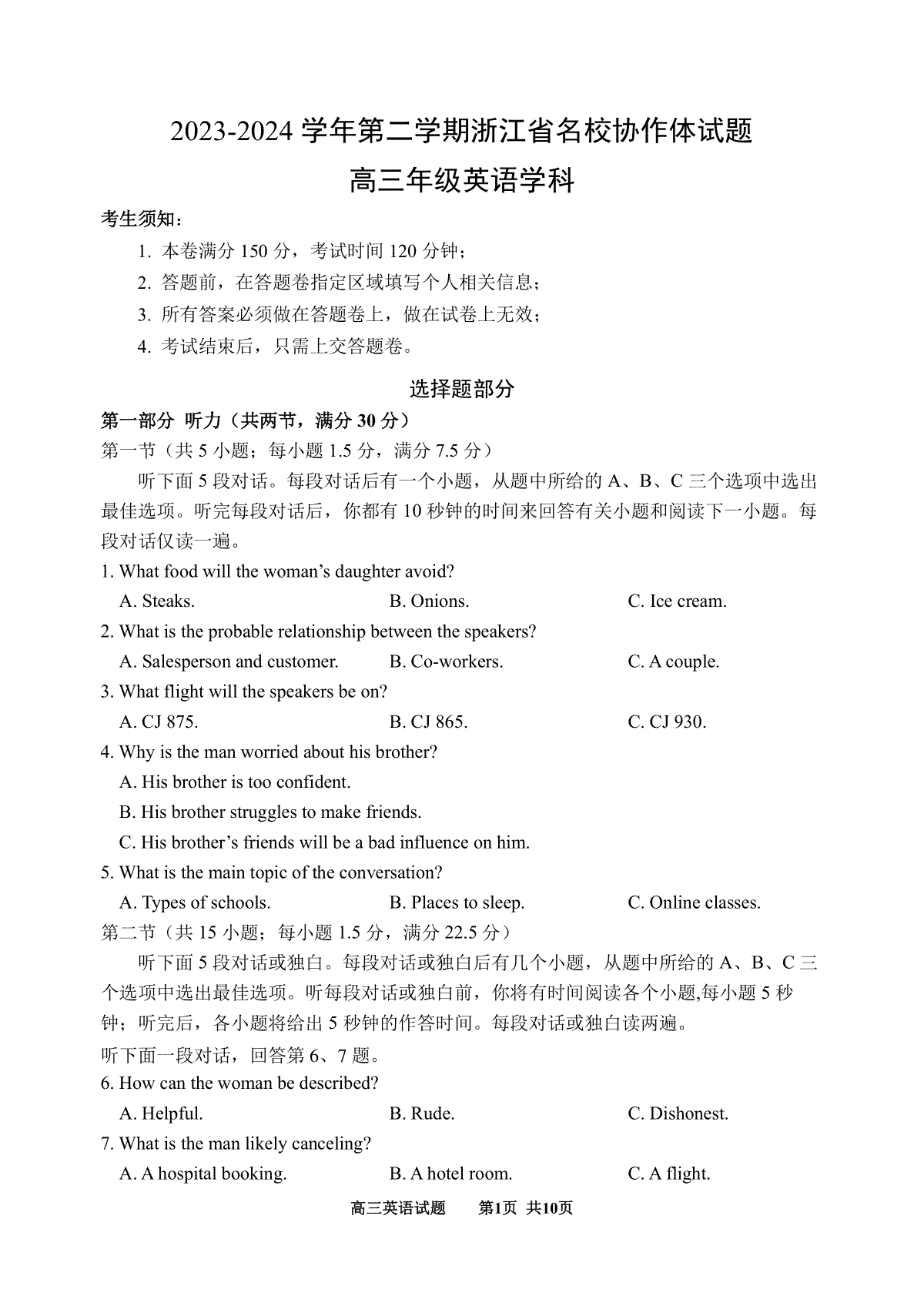 2023-2024 学年第二学期浙江省名校协作体试题

高三年级英语学科

考生须知：

1. 本卷满分 150 分，考试时间 120 分钟；

2. 答题前，在答题卷指定区域填写个人相关信息；

3. 所有答案必须做在答题卷上，做在试卷上无效；

4. 考试结束后，只需上交答题卷。

选择题部分

第一部分 听力（共两节，满分 30 分）

第一节（共 5 小题；每小题 1.5 分，满分 7.5 分）

听下面 5 段对话。每段对话后有一个小题，从题中所给的 A、B、C 三个选项中选出最佳选项。听完每段对话后，你都有 10 秒钟的时间来回答有关小题和阅读下一小题。每段对话仅读一遍。

1. What food will the woman’s daughter avoid?

A. Steaks.
B. Onions.
C. Ice cream.

2. What is the probable relationship between the speakers?

A. Salesperson and customer.
B. Co-workers.
C. A couple.

3. What flight will the speakers be on?

A. CJ 875.
B. CJ 865.
C. CJ 930.

4. Why is the man worried about his brother?

A. His brother is too confident.

B. His brother struggles to make friends.

C. His brother’s friends will be a bad influence on him.

5. What is the main topic of the conversation?

A. Types of schools.
B. Places to sleep.
C. Online classes.

第二节（共 15 小题；每小题 1.5 分，满分 22.5 分）

听下面 5 段对话或独白。每段对话或独白后有几个小题，从题中所给的 A、B、C 三个选项中选出最佳选项。听每段对话或独白前，你将有时间阅读各个小题,每小题 5 秒钟；听完后，各小题将给出 5 秒钟的作答时间。每段对话或独白读两遍。

听下面一段对话，回答第 6、7 题。

6. How can the woman be described?

A. Helpful.
B. Rude.
C. Dishonest.

7. What is the man likely canceling?

A. A hospital booking.
B. A hotel room.
C. A flight.

高三英语试题 第1页 共10页